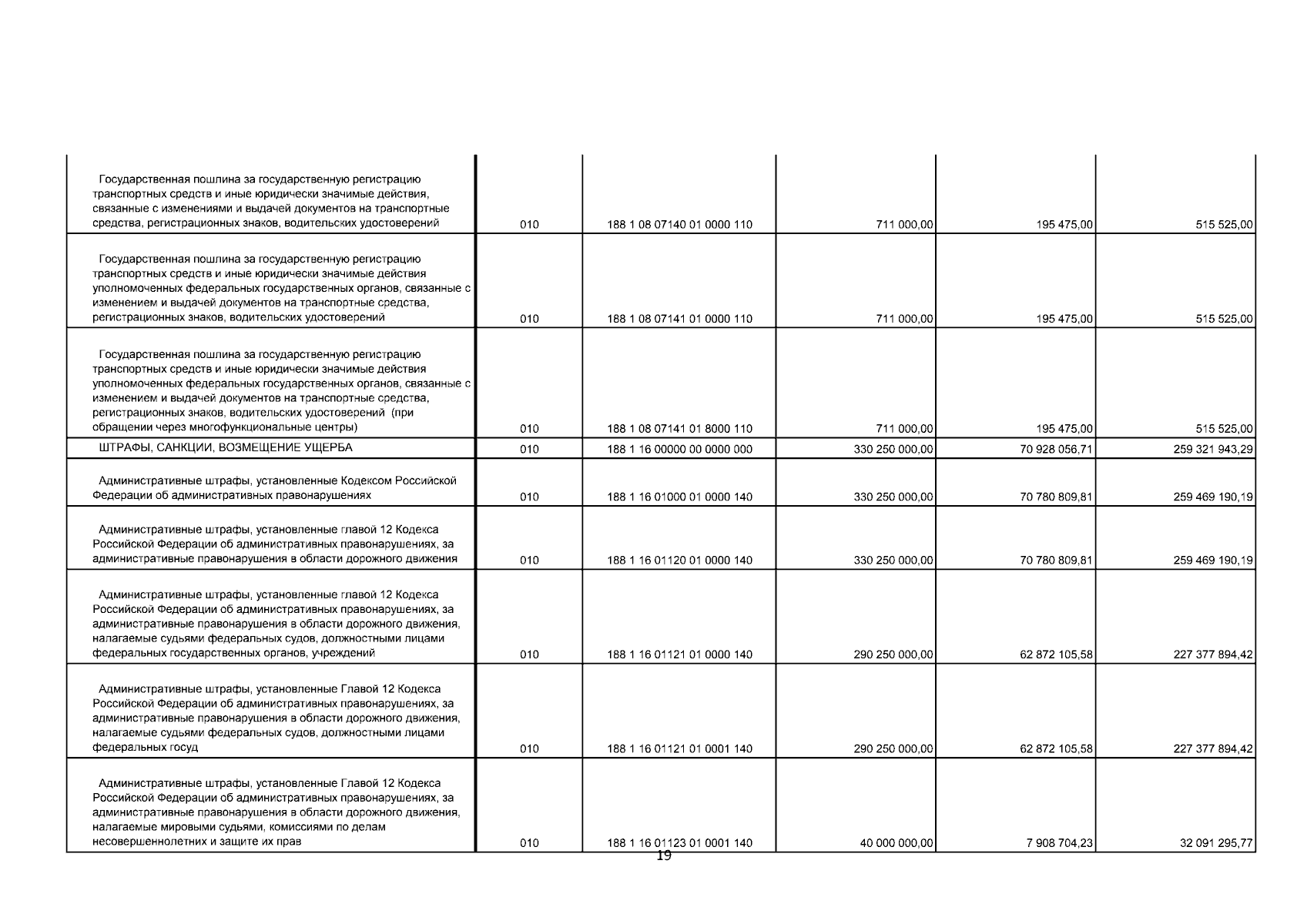 | | | | | | |
|---|---|---|---|---|---|
| Государственная пошлина за государственную регистрацию транспортных средств и иные юридически значимые действия, связанные с изменениями и выдачей документов на транспортные средства, регистрационных знаков, водительских удостоверений | 010 | 188 1 08 07140 01 0000 110 | 711 000,00 | 195 475,00 | 515 525,00 |
| Государственная пошлина за государственную регистрацию транспортных средств и иные юридически значимые действия уполномоченных федеральных государственных органов, связанные с изменением и выдачей документов на транспортные средства, регистрационных знаков, водительских удостоверений | 010 | 188 1 08 07141 01 0000 110 | 711 000,00 | 195 475,00 | 515 525,00 |
| Государственная пошлина за государственную регистрацию транспортных средств и иные юридически значимые действия уполномоченных федеральных государственных органов, связанные с изменением и выдачей документов на транспортные средства, регистрационных знаков, водительских удостоверений (при обращении через многофункциональные центры) | 010 | 188 1 08 07141 01 8000 110 | 711 000,00 | 195 475,00 | 515 525,00 |
| ШТРАФЫ, САНКЦИИ, ВОЗМЕЩЕНИЕ УЩЕРБА | 010 | 188 1 16 00000 00 0000 000 | 330 250 000,00 | 70 928 056,71 | 259 321 943,29 |
| Административные штрафы, установленные Кодексом Российской Федерации об административных правонарушениях | 010 | 188 1 16 01000 01 0000 140 | 330 250 000,00 | 70 780 809,81 | 259 469 190,19 |
| Административные штрафы, установленные главой 12 Кодекса Российской Федерации об административных правонарушениях, за административные правонарушения в области дорожного движения | 010 | 188 1 16 01120 01 0000 140 | 330 250 000,00 | 70 780 809,81 | 259 469 190,19 |
| Административные штрафы, установленные главой 12 Кодекса Российской Федерации об административных правонарушениях, за административные правонарушения в области дорожного движения, налагаемые судьями федеральных судов, должностными лицами федеральных государственных органов, учреждений | 010 | 188 1 16 01121 01 0000 140 | 290 250 000,00 | 62 872 105,58 | 227 377 894,42 |
| Административные штрафы, установленные Главой 12 Кодекса Российской Федерации об административных правонарушениях, за административные правонарушения в области дорожного движения, налагаемые судьями федеральных судов, должностными лицами федеральных госуд | 010 | 188 1 16 01121 01 0001 140 | 290 250 000,00 | 62 872 105,58 | 227 377 894,42 |
| Административные штрафы, установленные Главой 12 Кодекса Российской Федерации об административных правонарушениях, за административные правонарушения в области дорожного движения, налагаемые мировыми судьями, комиссиями по делам несовершеннолетних и защите их прав | 010 | 188 1 16 01123 01 0001 140 | 40 000 000,00 | 7 908 704,23 | 32 091 295,77 |

19